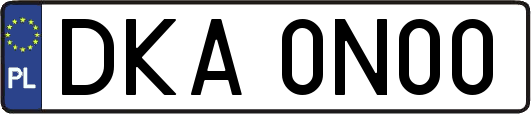 PL

DKA 0N00